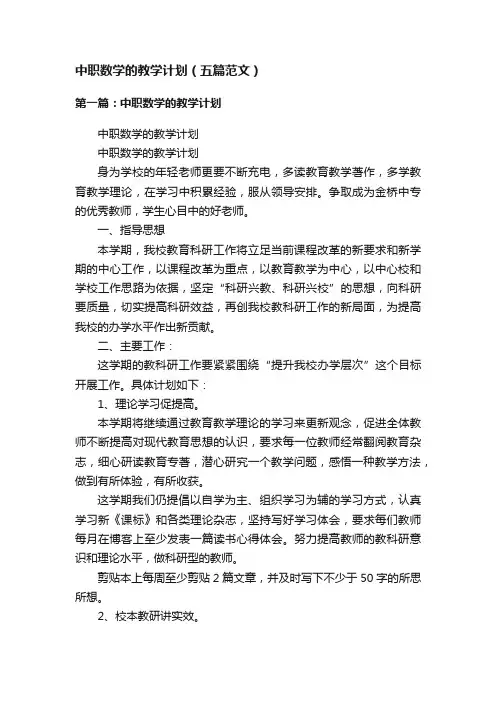 中职数学的教学计划（五篇范文）

第一篇：中职数学的教学计划

中职数学的教学计划

中职数学的教学计划

身为学校的年轻老师更要不断充电，多读教育教学著作，多学教育教学理论，在学习中积累经验，服从领导安排。争取成为金桥中专的优秀教师，学生心目中的好老师。

一、指导思想

本学期，我校教育科研工作将立足当前课程改革的新要求和新学期的中心工作，以课程改革为重点，以教育教学为中心，以中心校和学校工作思路为依据，坚定“科研兴教、科研兴校”的思想，向科研要质量，切实提高科研效益，再创我校教科研工作的新局面，为提高我校的办学水平作出新贡献。

二、主要工作：

这学期的教科研工作要紧紧围绕“提升我校办学层次”这个目标开展工作。具体计划如下：

1、理论学习促提高。

本学期将继续通过教育教学理论的学习来更新观念，促进全体教师不断提高对现代教育思想的认识，要求每一位教师经常翻阅教育杂志，细心研读教育专著，潜心研究一个教学问题，感悟一种教学方法，做到有所体验，有所收获。

这学期我们仍提倡以自学为主、组织学习为辅的学习方式，认真学习新《课标》和各类理论杂志，坚持写好学习体会，要求每们教师每月在博客上至少发表一篇读书心得体会。努力提高教师的教科研意识和理论水平，做科研型的教师。

剪贴本上每周至少剪贴 2 篇文章，并及时写下不少于 50 字的所思所想。

2、校本教研讲实效。